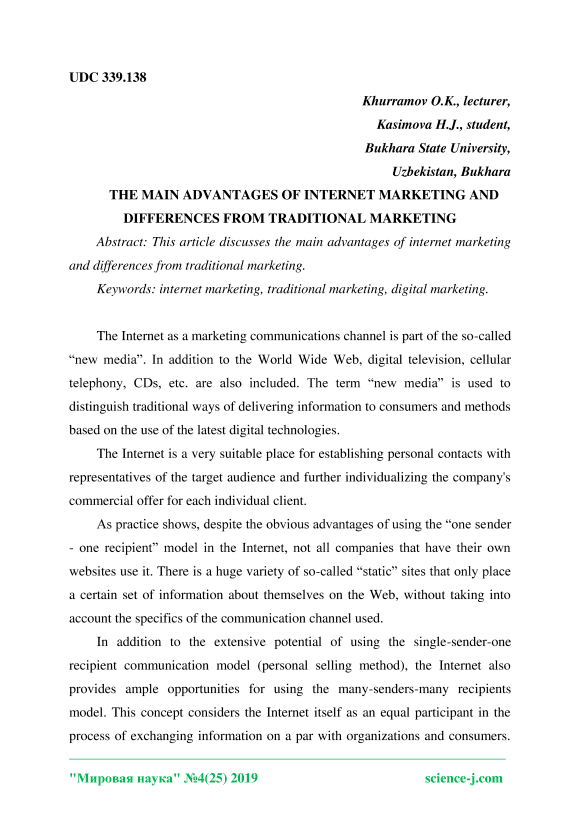 UDC 339.138

Khurramov O.K., lecturer,
Kasimova H.J., student,
Bukhara State University,
Uzbekistan, Bukhara

THE MAIN ADVANTAGES OF INTERNET MARKETING AND DIFFERENCES FROM TRADITIONAL MARKETING

Abstract: This article discusses the main advantages of internet marketing and differences from traditional marketing.

Keywords: internet marketing, traditional marketing, digital marketing.

The Internet as a marketing communications channel is part of the so-called “new media”. In addition to the World Wide Web, digital television, cellular telephony, CDs, etc. are also included. The term “new media” is used to distinguish traditional ways of delivering information to consumers and methods based on the use of the latest digital technologies.

The Internet is a very suitable place for establishing personal contacts with representatives of the target audience and further individualizing the company's commercial offer for each individual client.

As practice shows, despite the obvious advantages of using the “one sender - one recipient” model in the Internet, not all companies that have their own websites use it. There is a huge variety of so-called “static” sites that only place a certain set of information about themselves on the Web, without taking into account the specifics of the communication channel used.

In addition to the extensive potential of using the single-sender-one recipient communication model (personal selling method), the Internet also provides ample opportunities for using the many-senders-many recipients model. This concept considers the Internet itself as an equal participant in the process of exchanging information on a par with organizations and consumers.

"Мировая наука" №4(25) 2019 science-j.com